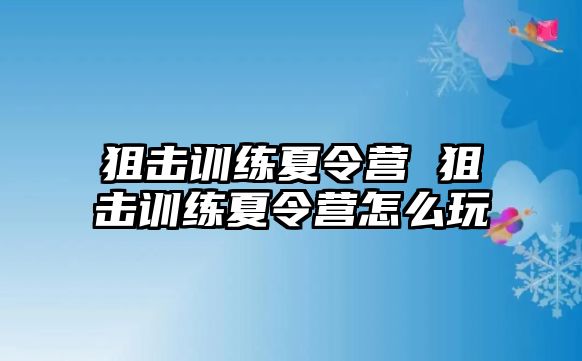 狙击训练夏令营 狙击训练夏令营怎么玩